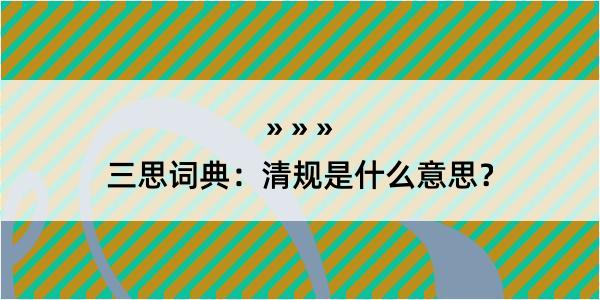 » » »

三思词典：清规是什么意思？